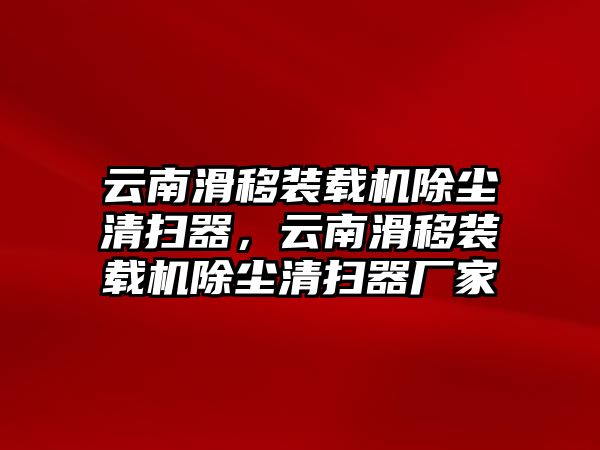 云南滑移装载机除尘清扫器，云南滑移装载机除尘清扫器厂家